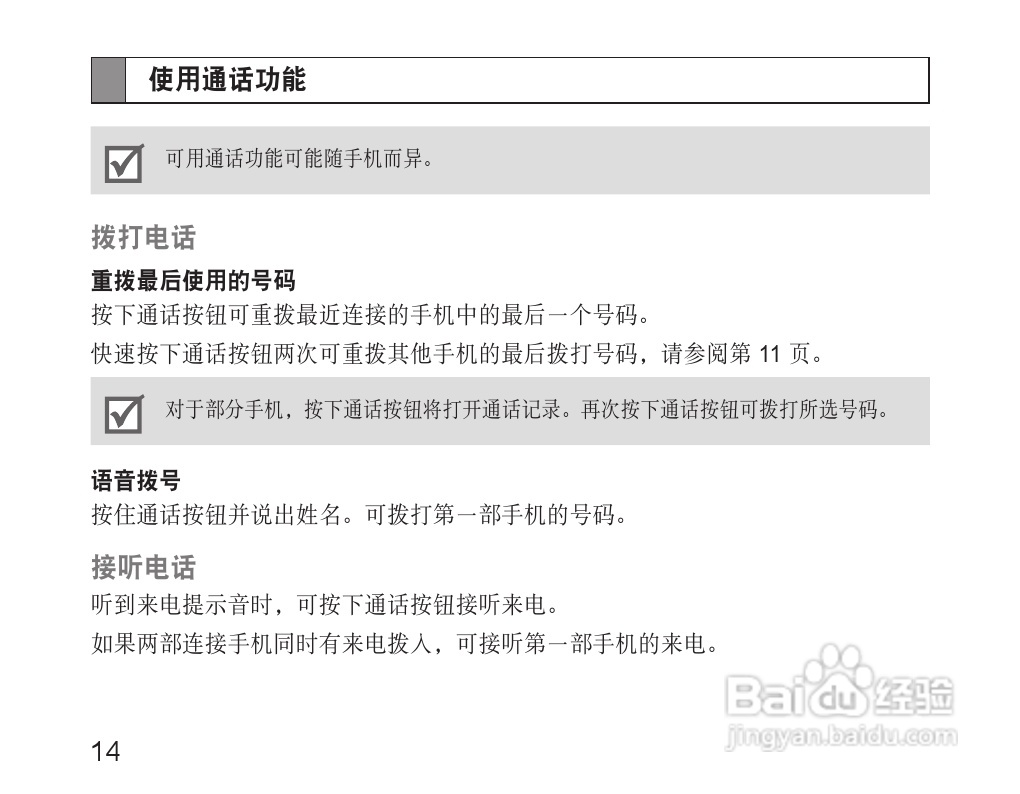 使用通话功能

☑ 可用通话功能可能随手机而异。

拨打电话

重拨最后使用的号码

按下通话按钮可重拨最近连接的手机中的最后一个号码。

快速按下通话按钮两次可重拨其他手机的最后拨打号码，请参阅第11页。

☑ 对于部分手机，按下通话按钮将打开通话记录。再次按下通话按钮可拨打所选号码。

语音拨号

按住通话按钮并说出姓名。可拨打第一部手机的号码。

接听电话

听到来电提示音时，可按下通话按钮接听来电。

如果两部连接手机同时有来电拨入，可接听第一部手机的来电。

14

Baidu经验
jingyan.baidu.com